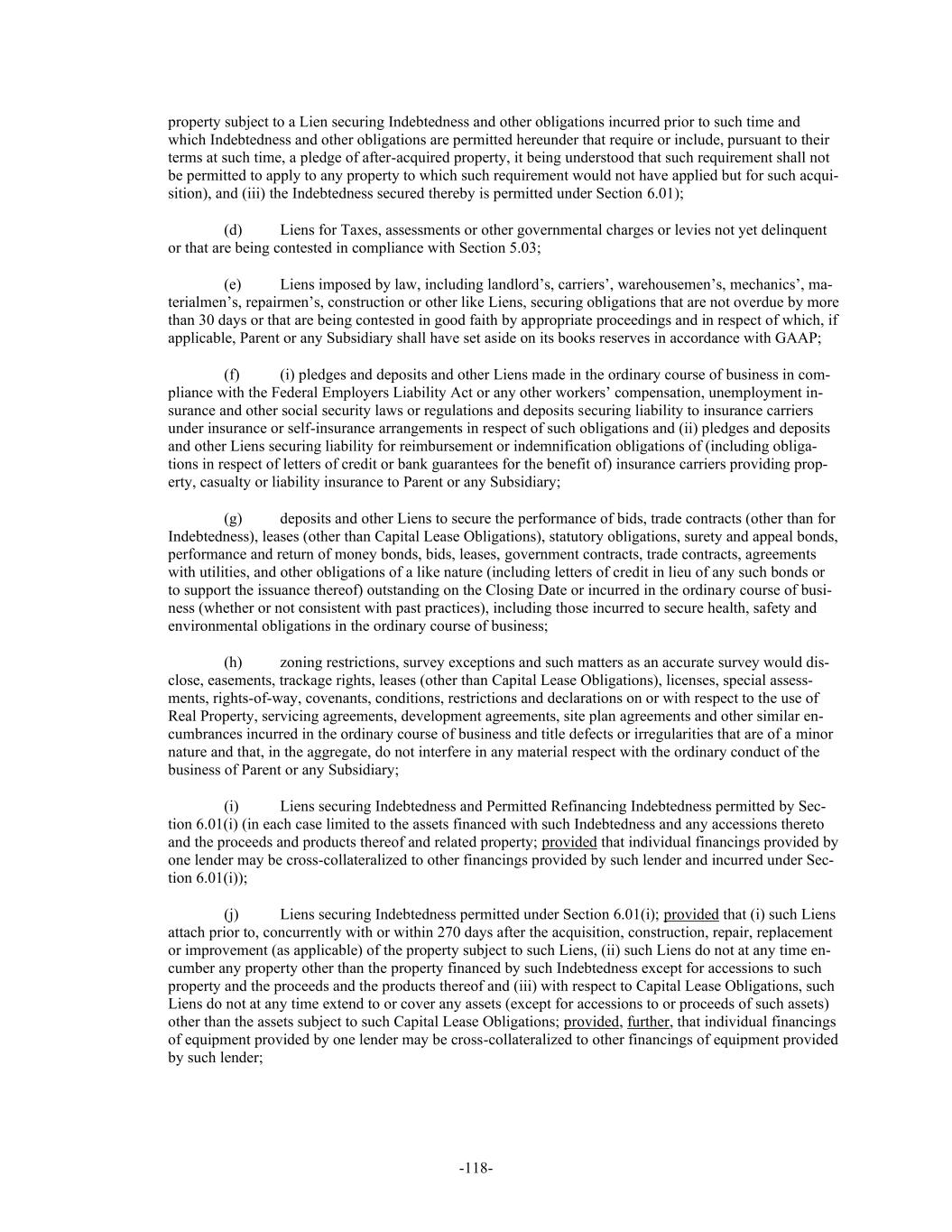 property subject to a Lien securing Indebtedness and other obligations incurred prior to such time and which Indebtedness and other obligations are permitted hereunder that require or include, pursuant to their terms at such time, a pledge of after-acquired property, it being understood that such requirement shall not be permitted to apply to any property to which such requirement would not have applied but for such acquisition), and (iii) the Indebtedness secured thereby is permitted under Section 6.01);

(d) Liens for Taxes, assessments or other governmental charges or levies not yet delinquent or that are being contested in compliance with Section 5.03;

(e) Liens imposed by law, including landlord's, carriers', warehousemen's, mechanics', materialmen's, repairmen's, construction or other like Liens, securing obligations that are not overdue by more than 30 days or that are being contested in good faith by appropriate proceedings and in respect of which, if applicable, Parent or any Subsidiary shall have set aside on its books reserves in accordance with GAAP;

(f) (i) pledges and deposits and other Liens made in the ordinary course of business in compliance with the Federal Employers Liability Act or any other workers' compensation, unemployment insurance and other social security laws or regulations and deposits securing liability to insurance carriers under insurance or self-insurance arrangements in respect of such obligations and (ii) pledges and deposits and other Liens securing liability for reimbursement or indemnification obligations of (including obligations in respect of letters of credit or bank guarantees for the benefit of) insurance carriers providing property, casualty or liability insurance to Parent or any Subsidiary;

(g) deposits and other Liens to secure the performance of bids, trade contracts (other than for Indebtedness), leases (other than Capital Lease Obligations), statutory obligations, surety and appeal bonds, performance and return of money bonds, bids, leases, government contracts, trade contracts, agreements with utilities, and other obligations of a like nature (including letters of credit in lieu of any such bonds or to support the issuance thereof) outstanding on the Closing Date or incurred in the ordinary course of business (whether or not consistent with past practices), including those incurred to secure health, safety and environmental obligations in the ordinary course of business;

(h) zoning restrictions, survey exceptions and such matters as an accurate survey would disclose, easements, trackage rights, leases (other than Capital Lease Obligations), licenses, special assessments, rights-of-way, covenants, conditions, restrictions and declarations on or with respect to the use of Real Property, servicing agreements, development agreements, site plan agreements and other similar encumbrances incurred in the ordinary course of business and title defects or irregularities that are of a minor nature and that, in the aggregate, do not interfere in any material respect with the ordinary conduct of the business of Parent or any Subsidiary;

(i) Liens securing Indebtedness and Permitted Refinancing Indebtedness permitted by Section 6.01(i) (in each case limited to the assets financed with such Indebtedness and any accessions thereto and the proceeds and products thereof and related property; provided that individual financings provided by one lender may be cross-collateralized to other financings provided by such lender and incurred under Section 6.01(i));

(j) Liens securing Indebtedness permitted under Section 6.01(i); provided that (i) such Liens attach prior to, concurrently with or within 270 days after the acquisition, construction, repair, replacement or improvement (as applicable) of the property subject to such Liens, (ii) such Liens do not at any time encumber any property other than the property financed by such Indebtedness except for accessions to such property and the proceeds and the products thereof and (iii) with respect to Capital Lease Obligations, such Liens do not at any time extend to or cover any assets (except for accessions to or proceeds of such assets) other than the assets subject to such Capital Lease Obligations; provided, further, that individual financings of equipment provided by one lender may be cross-collateralized to other financings of equipment provided by such lender;

-118-